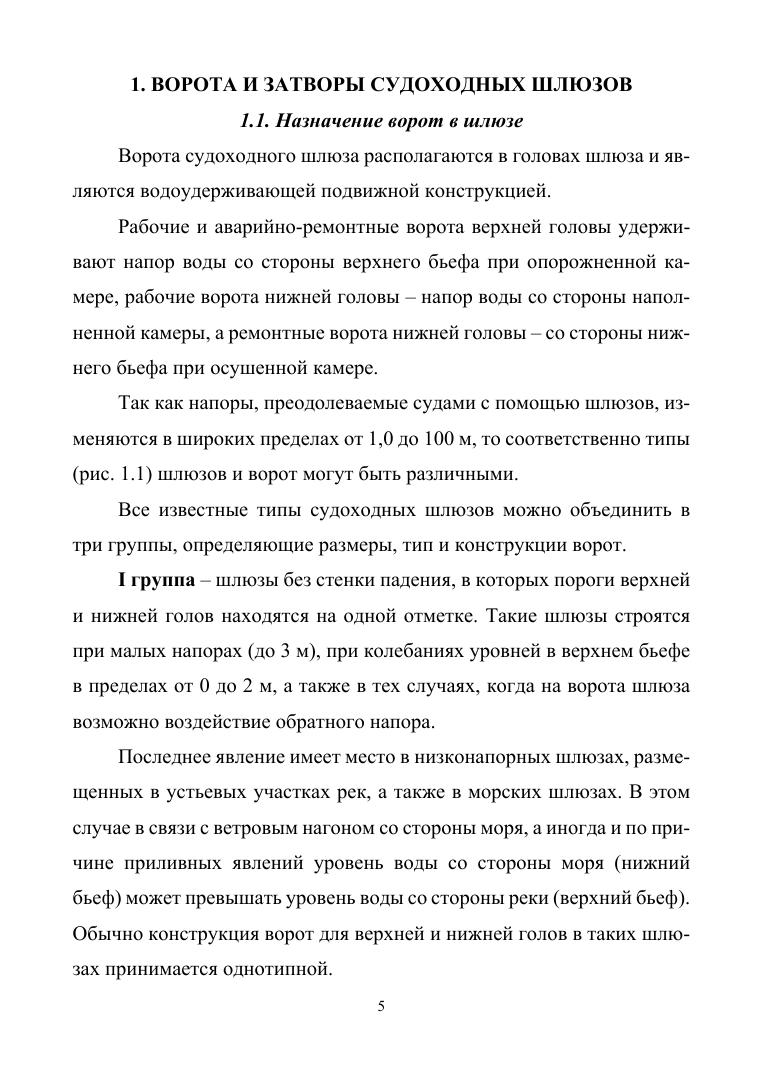 1. ВОРОТА И ЗАТВОРЫ СУДОХОДНЫХ ШЛЮЗОВ

1.1. Назначение ворот в шлюзе

Ворота судоходного шлюза располагаются в головах шлюза и являются водоудерживающей подвижной конструкцией.

Рабочие и аварийно-ремонтные ворота верхней головы удерживают напор воды со стороны верхнего бьефа при опорожненной камере, рабочие ворота нижней головы – напор воды со стороны наполненной камеры, а ремонтные ворота нижней головы – со стороны нижнего бьефа при осушенной камере.

Так как напоры, преодолеваемые судами с помощью шлюзов, изменяются в широких пределах от 1,0 до 100 м, то соответственно типы (рис. 1.1) шлюзов и ворот могут быть различными.

Все известные типы судоходных шлюзов можно объединить в три группы, определяющие размеры, тип и конструкции ворот.

I группа – шлюзы без стенки падения, в которых пороги верхней и нижней голов находятся на одной отметке. Такие шлюзы строятся при малых напорах (до 3 м), при колебаниях уровней в верхнем бьефе в пределах от 0 до 2 м, а также в тех случаях, когда на ворота шлюза возможно воздействие обратного напора.

Последнее явление имеет место в низконапорных шлюзах, размещенных в устьевых участках рек, а также в морских шлюзах. В этом случае в связи с ветровым нагоном со стороны моря, а иногда и по причине приливных явлений уровень воды со стороны моря (нижний бьеф) может превышать уровень воды со стороны реки (верхний бьеф). Обычно конструкция ворот для верхней и нижней голов в таких шлюзах принимается однотипной.

5